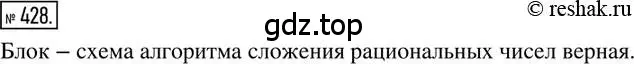 № 428.

© reshak.ru

gdz.top

Блок – схема алгоритма сложения рациональных чисел верная.